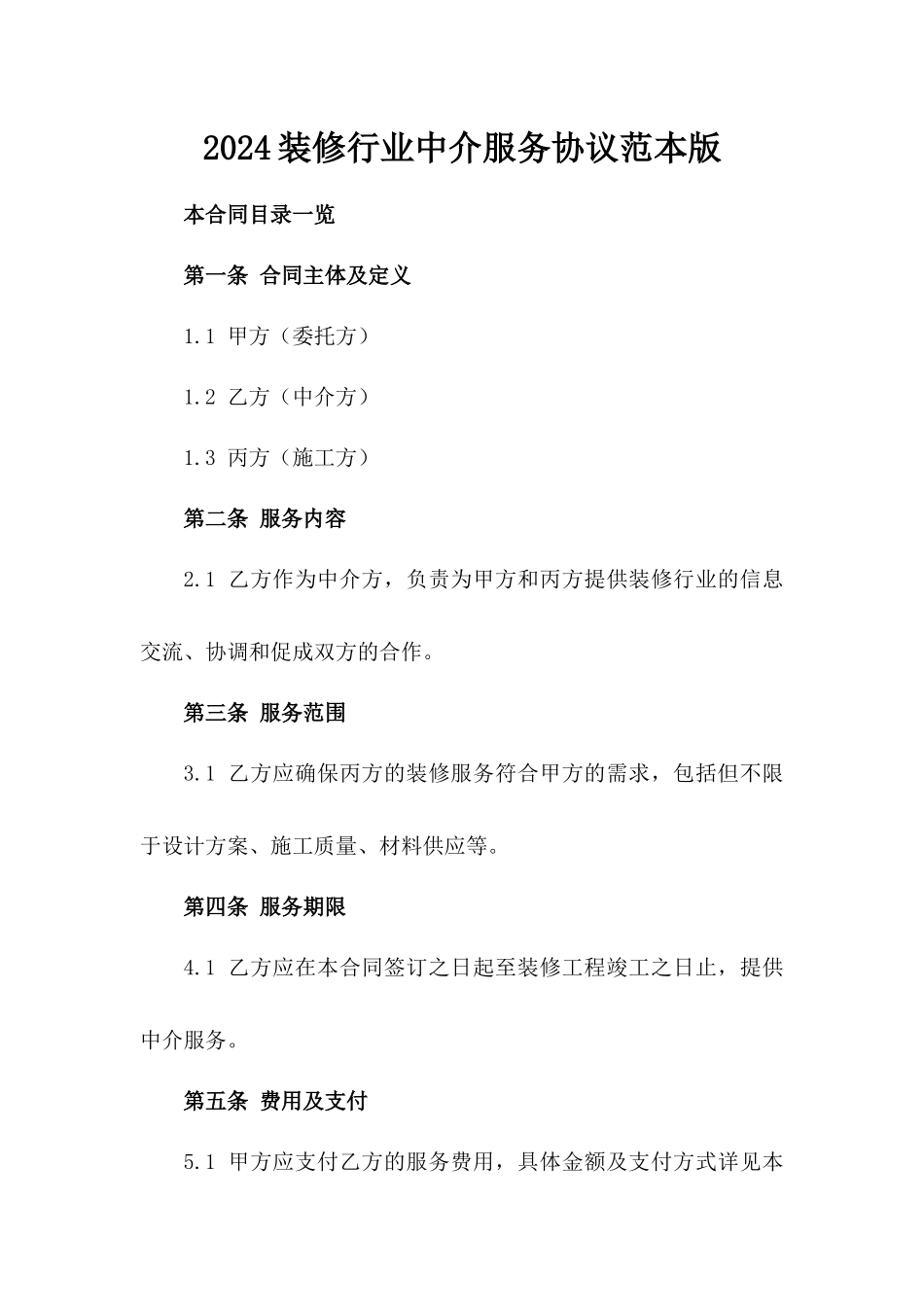 2024装修行业中介服务协议范本版

本合同目录一览

第一条 合同主体及定义

1.1 甲方（委托方）

1.2 乙方（中介方）

1.3 丙方（施工方）

第二条 服务内容

2.1 乙方作为中介方，负责为甲方和丙方提供装修行业的信息交流、协调和促成双方的合作。

第三条 服务范围

3.1 乙方应确保丙方的装修服务符合甲方的需求，包括但不限于设计方案、施工质量、材料供应等。

第四条 服务期限

4.1 乙方应在本合同签订之日起至装修工程竣工之日止，提供中介服务。

第五条 费用及支付

5.1 甲方应支付乙方的服务费用，具体金额及支付方式详见本